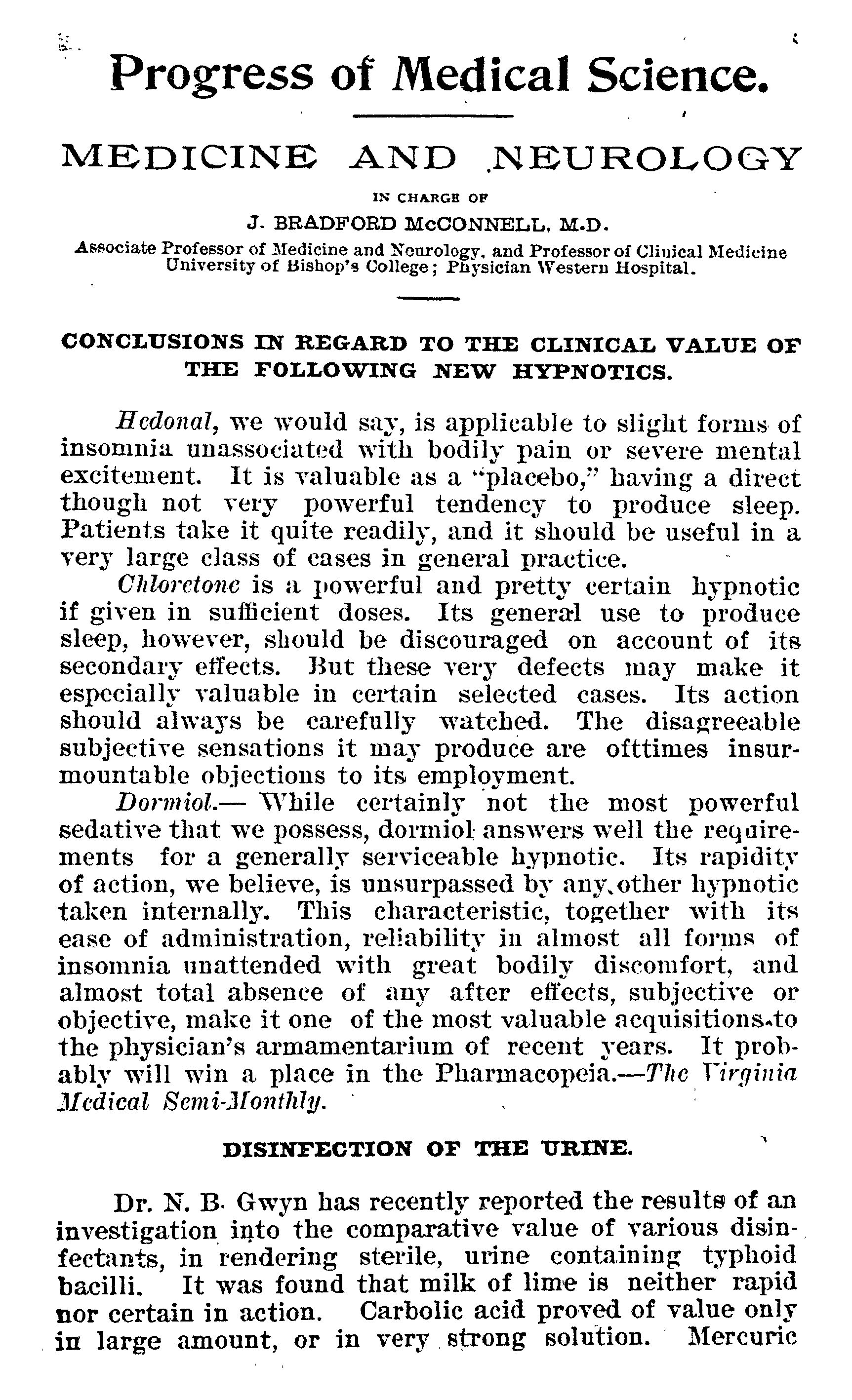 Progress of Medical Science.

MEDICINE AND NEUROLOGY

IN CHARGE OF

J. BRADFORD McCONNELL, M.D.

Associate Professor of Medicine and Neurology, and Professor of Clinical Medicine University of Bishop's College; Physician Western Hospital.

CONCLUSIONS IN REGARD TO THE CLINICAL VALUE OF THE FOLLOWING NEW HYPNOTICS.

Hedonal, we would say, is applicable to slight forms of insomnia unassociated with bodily pain or severe mental excitement. It is valuable as a "placebo," having a direct though not very powerful tendency to produce sleep. Patients take it quite readily, and it should be useful in a very large class of cases in general practice.

Chloretone is a powerful and pretty certain hypnotic if given in sufficient doses. Its general use to produce sleep, however, should be discouraged on account of its secondary effects. But these very defects may make it especially valuable in certain selected cases. Its action should always be carefully watched. The disagreeable subjective sensations it may produce are ofttimes insurmountable objections to its employment.

Dormiol.— While certainly not the most powerful sedative that we possess, dormiol answers well the requirements for a generally serviceable hypnotic. Its rapidity of action, we believe, is unsurpassed by any other hypnotic taken internally. This characteristic, together with its ease of administration, reliability in almost all forms of insomnia unattended with great bodily discomfort, and almost total absence of any after effects, subjective or objective, make it one of the most valuable acquisitions to the physician's armamentarium of recent years. It probably will win a place in the Pharmacopeia.—The Virginia Medical Semi-Monthly.

DISINFECTION OF THE URINE.

Dr. N. B. Gwyn has recently reported the results of an investigation into the comparative value of various disinfectants, in rendering sterile, urine containing typhoid bacilli. It was found that milk of lime is neither rapid nor certain in action. Carbolic acid proved of value only in large amount, or in very strong solution. Mercuric